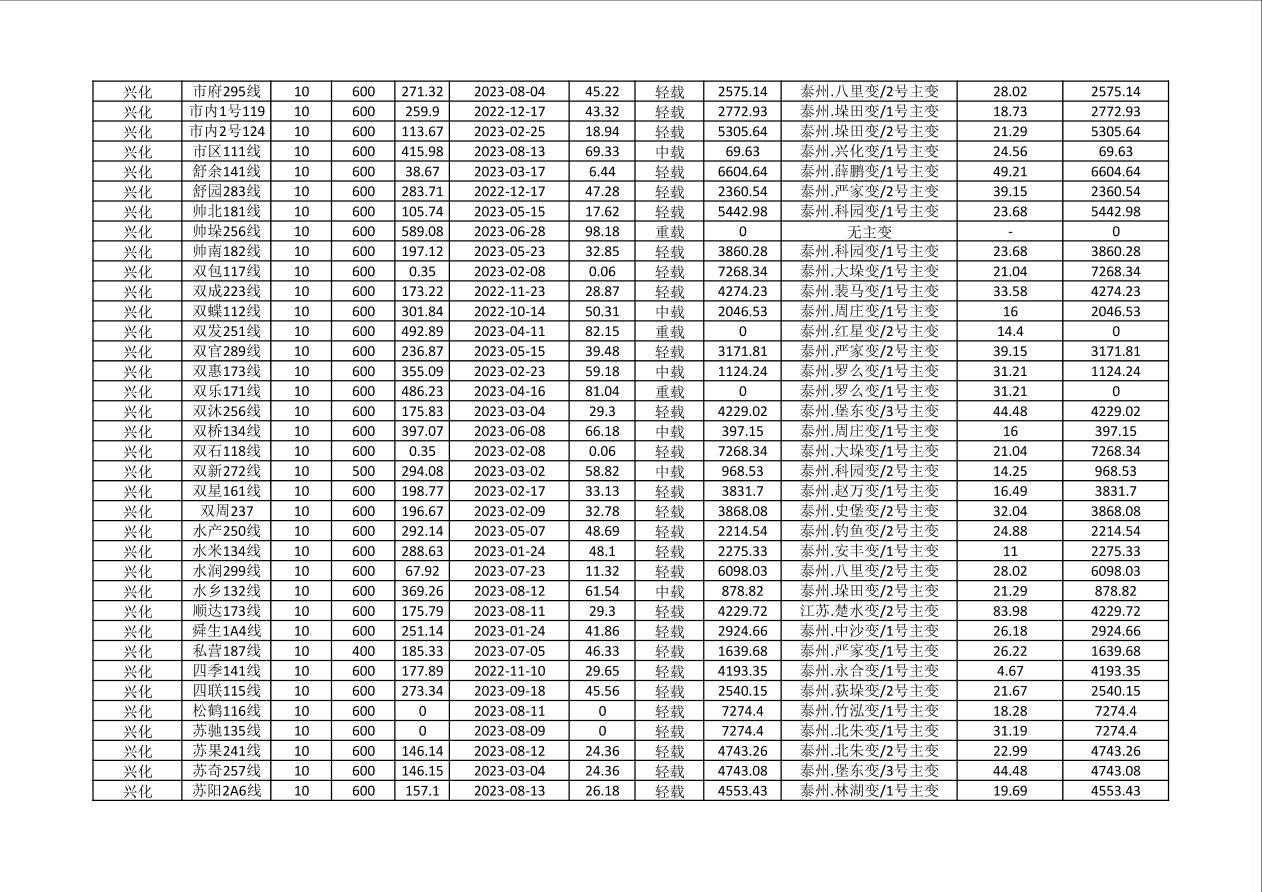 | 兴化 | 市府295线 | 10 | 600 | 271.32 | 2023-08-04 | 45.22 | 轻载 | 2575.14 | 泰州.八里变/2号主变 | 28.02 | 2575.14 |
|---|---|---|---|---|---|---|---|---|---|---|---|
| 兴化 | 市内1号119 | 10 | 600 | 259.9 | 2022-12-17 | 43.32 | 轻载 | 2772.93 | 泰州.垛田变/1号主变 | 18.73 | 2772.93 |
| 兴化 | 市内2号124 | 10 | 600 | 113.67 | 2023-02-25 | 18.94 | 轻载 | 5305.64 | 泰州.垛田变/2号主变 | 21.29 | 5305.64 |
| 兴化 | 市区111线 | 10 | 600 | 415.98 | 2023-08-13 | 69.33 | 中载 | 69.63 | 泰州.兴化变/1号主变 | 24.56 | 69.63 |
| 兴化 | 舒余141线 | 10 | 600 | 38.67 | 2023-03-17 | 6.44 | 轻载 | 6604.64 | 泰州.薛鹏变/1号主变 | 49.21 | 6604.64 |
| 兴化 | 舒园283线 | 10 | 600 | 283.71 | 2022-12-17 | 47.28 | 轻载 | 2360.54 | 泰州.严家变/2号主变 | 39.15 | 2360.54 |
| 兴化 | 帅北181线 | 10 | 600 | 105.74 | 2023-05-15 | 17.62 | 轻载 | 5442.98 | 泰州.科园变/1号主变 | 23.68 | 5442.98 |
| 兴化 | 帅垛256线 | 10 | 600 | 589.08 | 2023-06-28 | 98.18 | 重载 | 0 | 无主变 | - | 0 |
| 兴化 | 帅南182线 | 10 | 600 | 197.12 | 2023-05-23 | 32.85 | 轻载 | 3860.28 | 泰州.科园变/1号主变 | 23.68 | 3860.28 |
| 兴化 | 双包117线 | 10 | 600 | 0.35 | 2023-02-08 | 0.06 | 轻载 | 7268.34 | 泰州.大垛变/1号主变 | 21.04 | 7268.34 |
| 兴化 | 双成223线 | 10 | 600 | 173.22 | 2022-11-23 | 28.87 | 轻载 | 4274.23 | 泰州.裴马变/1号主变 | 33.58 | 4274.23 |
| 兴化 | 双蝶112线 | 10 | 600 | 301.84 | 2022-10-14 | 50.31 | 中载 | 2046.53 | 泰州.周庄变/1号主变 | 16 | 2046.53 |
| 兴化 | 双发251线 | 10 | 600 | 492.89 | 2023-04-11 | 82.15 | 重载 | 0 | 泰州.红星变/2号主变 | 14.4 | 0 |
| 兴化 | 双官289线 | 10 | 600 | 236.87 | 2023-05-15 | 39.48 | 轻载 | 3171.81 | 泰州.严家变/2号主变 | 39.15 | 3171.81 |
| 兴化 | 双惠173线 | 10 | 600 | 355.09 | 2023-02-23 | 59.18 | 中载 | 1124.24 | 泰州.罗么变/1号主变 | 31.21 | 1124.24 |
| 兴化 | 双乐171线 | 10 | 600 | 486.23 | 2023-04-16 | 81.04 | 重载 | 0 | 泰州.罗么变/1号主变 | 31.21 | 0 |
| 兴化 | 双沐256线 | 10 | 600 | 175.83 | 2023-03-04 | 29.3 | 轻载 | 4229.02 | 泰州.堡东变/3号主变 | 44.48 | 4229.02 |
| 兴化 | 双桥134线 | 10 | 600 | 397.07 | 2023-06-08 | 66.18 | 中载 | 397.15 | 泰州.周庄变/1号主变 | 16 | 397.15 |
| 兴化 | 双石118线 | 10 | 600 | 0.35 | 2023-02-08 | 0.06 | 轻载 | 7268.34 | 泰州.大垛变/1号主变 | 21.04 | 7268.34 |
| 兴化 | 双新272线 | 10 | 500 | 294.08 | 2023-03-02 | 58.82 | 中载 | 968.53 | 泰州.科园变/2号主变 | 14.25 | 968.53 |
| 兴化 | 双星161线 | 10 | 600 | 198.77 | 2023-02-17 | 33.13 | 轻载 | 3831.7 | 泰州.赵万变/1号主变 | 16.49 | 3831.7 |
| 兴化 | 双周237 | 10 | 600 | 196.67 | 2023-02-09 | 32.78 | 轻载 | 3868.08 | 泰州.史堡变/2号主变 | 32.04 | 3868.08 |
| 兴化 | 水产250线 | 10 | 600 | 292.14 | 2023-05-07 | 48.69 | 轻载 | 2214.54 | 泰州.钓鱼变/2号主变 | 24.88 | 2214.54 |
| 兴化 | 水米134线 | 10 | 600 | 288.63 | 2023-01-24 | 48.1 | 轻载 | 2275.33 | 泰州.安丰变/1号主变 | 11 | 2275.33 |
| 兴化 | 水润299线 | 10 | 600 | 67.92 | 2023-07-23 | 11.32 | 轻载 | 6098.03 | 泰州.八里变/2号主变 | 28.02 | 6098.03 |
| 兴化 | 水乡132线 | 10 | 600 | 369.26 | 2023-08-12 | 61.54 | 中载 | 878.82 | 泰州.垛田变/2号主变 | 21.29 | 878.82 |
| 兴化 | 顺达173线 | 10 | 600 | 175.79 | 2023-08-11 | 29.3 | 轻载 | 4229.72 | 江苏.楚水变/2号主变 | 83.98 | 4229.72 |
| 兴化 | 舜生1A4线 | 10 | 600 | 251.14 | 2023-01-24 | 41.86 | 轻载 | 2924.66 | 泰州.中沙变/1号主变 | 26.18 | 2924.66 |
| 兴化 | 私营187线 | 10 | 400 | 185.33 | 2023-07-05 | 46.33 | 轻载 | 1639.68 | 泰州.严家变/1号主变 | 26.22 | 1639.68 |
| 兴化 | 四季141线 | 10 | 600 | 177.89 | 2022-11-10 | 29.65 | 轻载 | 4193.35 | 泰州.永合变/1号主变 | 4.67 | 4193.35 |
| 兴化 | 四联115线 | 10 | 600 | 273.34 | 2023-09-18 | 45.56 | 轻载 | 2540.15 | 泰州.荻垛变/2号主变 | 21.67 | 2540.15 |
| 兴化 | 松鹤116线 | 10 | 600 | 0 | 2023-08-11 | 0 | 轻载 | 7274.4 | 泰州.竹泓变/1号主变 | 18.28 | 7274.4 |
| 兴化 | 苏驰135线 | 10 | 600 | 0 | 2023-08-09 | 0 | 轻载 | 7274.4 | 泰州.北朱变/1号主变 | 31.19 | 7274.4 |
| 兴化 | 苏果241线 | 10 | 600 | 146.14 | 2023-08-12 | 24.36 | 轻载 | 4743.26 | 泰州.北朱变/2号主变 | 22.99 | 4743.26 |
| 兴化 | 苏奇257线 | 10 | 600 | 146.15 | 2023-03-04 | 24.36 | 轻载 | 4743.08 | 泰州.堡东变/3号主变 | 44.48 | 4743.08 |
| 兴化 | 苏阳2A6线 | 10 | 600 | 157.1 | 2023-08-13 | 26.18 | 轻载 | 4553.43 | 泰州.林湖变/1号主变 | 19.69 | 4553.43 |